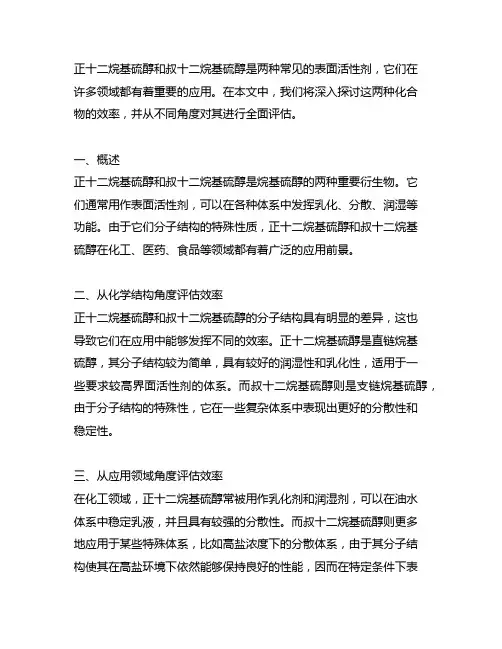 正十二烷基硫醇和叔十二烷基硫醇是两种常见的表面活性剂，它们在许多领域都有着重要的应用。在本文中，我们将深入探讨这两种化合物的效率，并从不同角度对其进行全面评估。

一、概述
正十二烷基硫醇和叔十二烷基硫醇是烷基硫醇的两种重要衍生物。它们通常用作表面活性剂，可以在各种体系中发挥乳化、分散、润湿等功能。由于它们分子结构的特殊性质，正十二烷基硫醇和叔十二烷基硫醇在化工、医药、食品等领域都有着广泛的应用前景。

二、从化学结构角度评估效率
正十二烷基硫醇和叔十二烷基硫醇的分子结构具有明显的差异，这也导致它们在应用中能够发挥不同的效率。正十二烷基硫醇是直链烷基硫醇，其分子结构较为简单，具有较好的润湿性和乳化性，适用于一些要求较高界面活性剂的体系。而叔十二烷基硫醇则是支链烷基硫醇，由于分子结构的特殊性，它在一些复杂体系中表现出更好的分散性和稳定性。

三、从应用领域角度评估效率
在化工领域，正十二烷基硫醇常被用作乳化剂和润湿剂，可以在油水体系中稳定乳液，并且具有较强的分散性。而叔十二烷基硫醇则更多地应用于某些特殊体系，比如高盐浓度下的分散体系，由于其分子结构使其在高盐环境下依然能够保持良好的性能，因而在特定条件下表